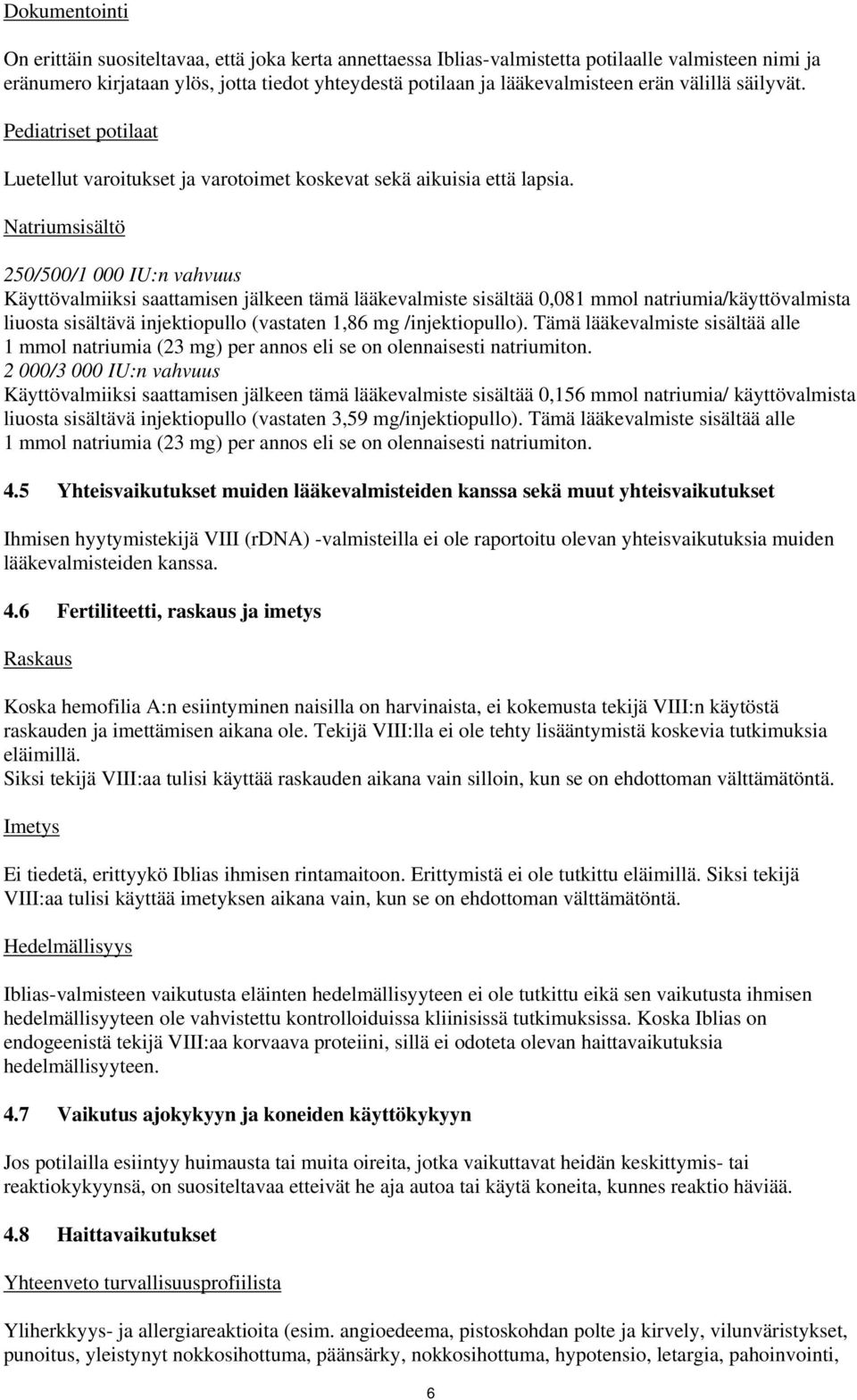 Dokumentointi

On erittäin suositeltavaa, että joka kerta annettaessa Iblias-valmistetta potilaalle valmisteen nimi ja eränumero kirjataan ylös, jotta tiedot yhteydestä potilaan ja lääkevalmisteen erän välillä säilyvät.

Pediatriset potilaat

Luetellut varoitukset ja varotoimet koskevat sekä aikuisia että lapsia.

Natriumsisältö

250/500/1 000 IU:n vahvuus
Käyttövalmiiksi saattamisen jälkeen tämä lääkevalmiste sisältää 0,081 mmol natriumia/käyttövalmista liuosta sisältävä injektiopullo (vastaten 1,86 mg /injektiopullo). Tämä lääkevalmiste sisältää alle 1 mmol natriumia (23 mg) per annos eli se on olennaisesti natriumiton.
2 000/3 000 IU:n vahvuus
Käyttövalmiiksi saattamisen jälkeen tämä lääkevalmiste sisältää 0,156 mmol natriumia/ käyttövalmista liuosta sisältävä injektiopullo (vastaten 3,59 mg/injektiopullo). Tämä lääkevalmiste sisältää alle 1 mmol natriumia (23 mg) per annos eli se on olennaisesti natriumiton.

4.5 Yhteisvaikutukset muiden lääkevalmisteiden kanssa sekä muut yhteisvaikutukset

Ihmisen hyytymistekijä VIII (rDNA) -valmisteilla ei ole raportoitu olevan yhteisvaikutuksia muiden lääkevalmisteiden kanssa.

4.6 Fertiliteetti, raskaus ja imetys

Raskaus

Koska hemofilia A:n esiintyminen naisilla on harvinaista, ei kokemusta tekijä VIII:n käytöstä raskauden ja imettämisen aikana ole. Tekijä VIII:lla ei ole tehty lisääntymistä koskevia tutkimuksia eläimillä.
Siksi tekijä VIII:aa tulisi käyttää raskauden aikana vain silloin, kun se on ehdottoman välttämätöntä.

Imetys

Ei tiedetä, erittyykö Iblias ihmisen rintamaitoon. Erittymistä ei ole tutkittu eläimillä. Siksi tekijä VIII:aa tulisi käyttää imetyksen aikana vain, kun se on ehdottoman välttämätöntä.

Hedelmällisyys

Iblias-valmisteen vaikutusta eläinten hedelmällisyyteen ei ole tutkittu eikä sen vaikutusta ihmisen hedelmällisyyteen ole vahvistettu kontrolloiduissa kliinisissä tutkimuksissa. Koska Iblias on endogeenistä tekijä VIII:aa korvaava proteiini, sillä ei odoteta olevan haittavaikutuksia hedelmällisyyteen.

4.7 Vaikutus ajokykyyn ja koneiden käyttökykyyn

Jos potilailla esiintyy huimausta tai muita oireita, jotka vaikuttavat heidän keskittymis- tai reaktiokykyynsä, on suositeltavaa etteivät he aja autoa tai käytä koneita, kunnes reaktio häviää.

4.8 Haittavaikutukset

Yhteenveto turvallisuusprofiilista

Yliherkkyys- ja allergiareaktioita (esim. angioedeema, pistoskohdan polte ja kirvely, vilunväristykset, punoitus, yleistynyt nokkosihottuma, päänsärky, nokkosihottuma, hypotensio, letargia, pahoinvointi,

6